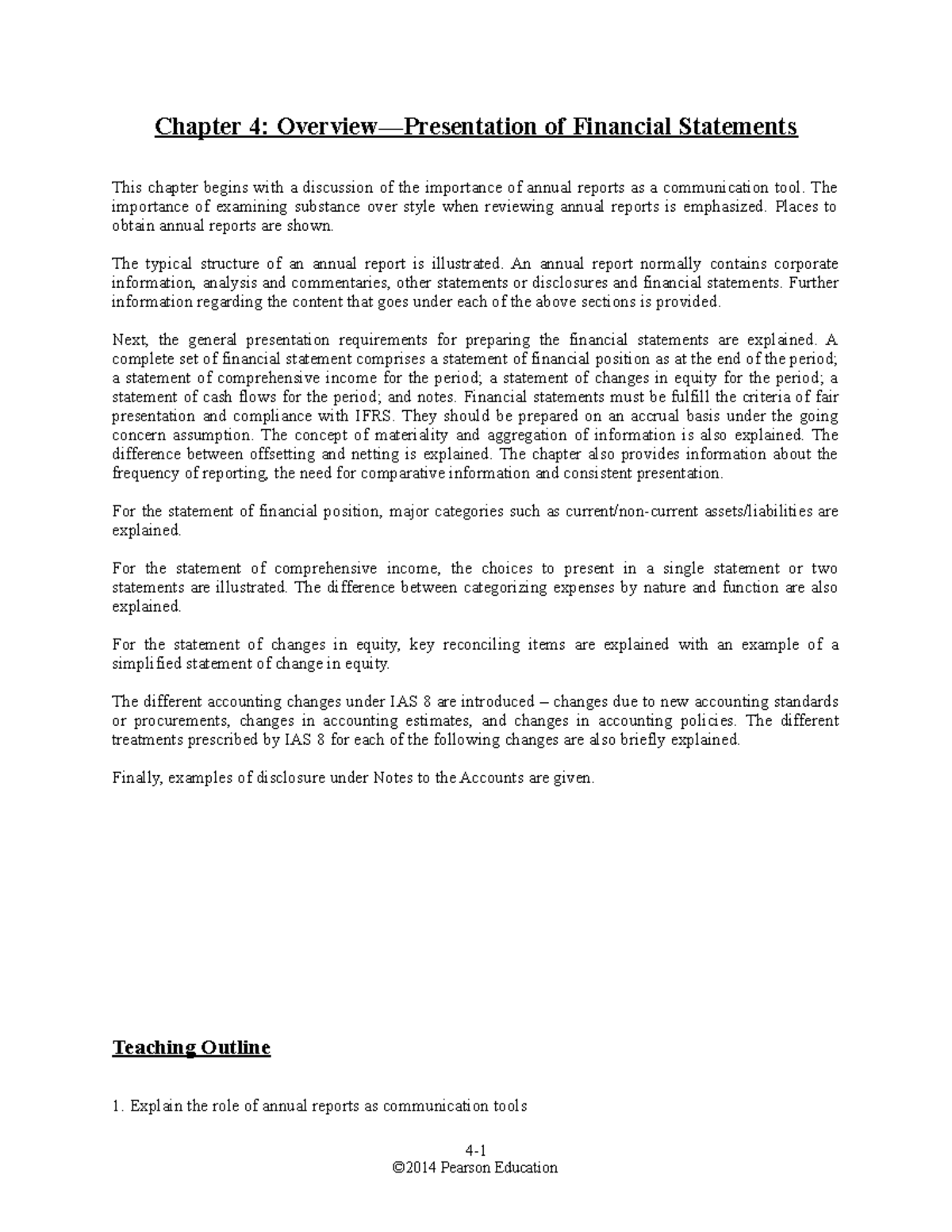 Chapter 4: Overview—Presentation of Financial Statements

This chapter begins with a discussion of the importance of annual reports as a communication tool. The importance of examining substance over style when reviewing annual reports is emphasized. Places to obtain annual reports are shown.

The typical structure of an annual report is illustrated. An annual report normally contains corporate information, analysis and commentaries, other statements or disclosures and financial statements. Further information regarding the content that goes under each of the above sections is provided.

Next, the general presentation requirements for preparing the financial statements are explained. A complete set of financial statement comprises a statement of financial position as at the end of the period; a statement of comprehensive income for the period; a statement of changes in equity for the period; a statement of cash flows for the period; and notes. Financial statements must be fulfill the criteria of fair presentation and compliance with IFRS. They should be prepared on an accrual basis under the going concern assumption. The concept of materiality and aggregation of information is also explained. The difference between offsetting and netting is explained. The chapter also provides information about the frequency of reporting, the need for comparative information and consistent presentation.

For the statement of financial position, major categories such as current/non-current assets/liabilities are explained.

For the statement of comprehensive income, the choices to present in a single statement or two statements are illustrated. The difference between categorizing expenses by nature and function are also explained.

For the statement of changes in equity, key reconciling items are explained with an example of a simplified statement of change in equity.

The different accounting changes under IAS 8 are introduced – changes due to new accounting standards or procurements, changes in accounting estimates, and changes in accounting policies. The different treatments prescribed by IAS 8 for each of the following changes are also briefly explained.

Finally, examples of disclosure under Notes to the Accounts are given.

Teaching Outline

1. Explain the role of annual reports as communication tools

4-1
©2014 Pearson Education